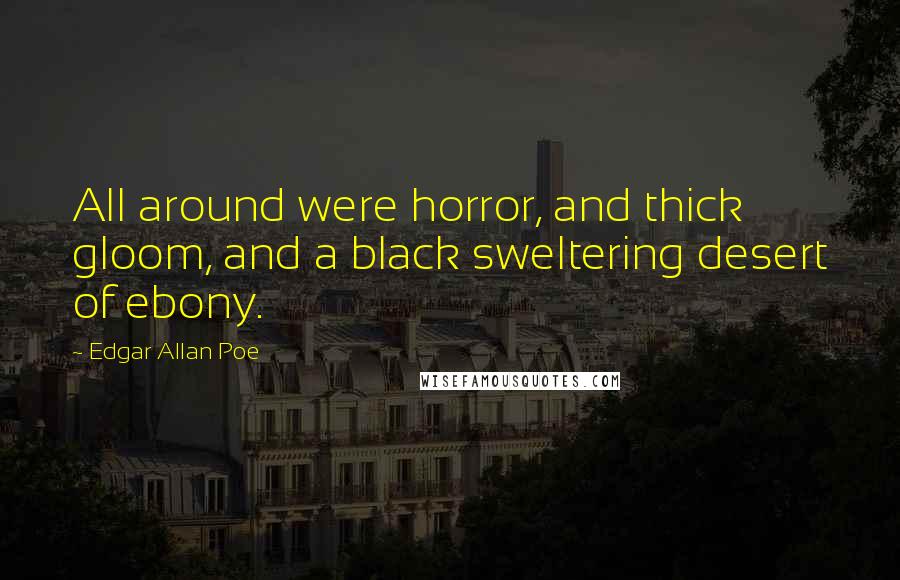 All around were horror, and thick gloom, and a black sweltering desert of ebony.

- Edgar Allan Poe

WISEFAMOUSQUOTES.COM